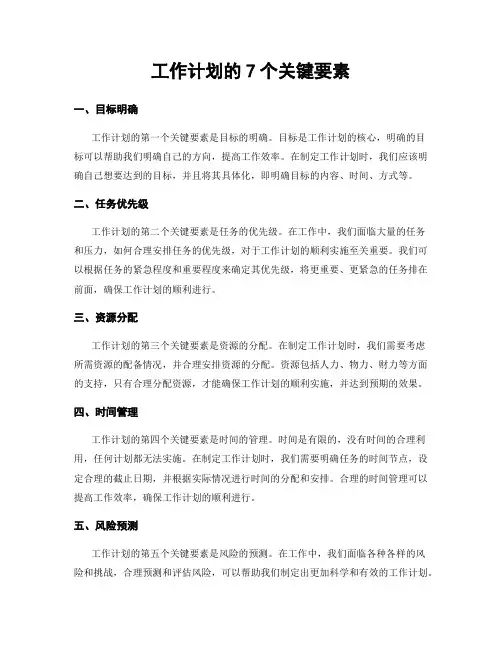 工作计划的 7 个关键要素

一、目标明确

工作计划的第一个关键要素是目标的明确。目标是工作计划的核心，明确的目标可以帮助我们明确自己的方向，提高工作效率。在制定工作计划时，我们应该明确自己想要达到的目标，并且将其具体化，即明确目标的内容、时间、方式等。

二、任务优先级

工作计划的第二个关键要素是任务的优先级。在工作中，我们面临大量的任务和压力，如何合理安排任务的优先级，对于工作计划的顺利实施至关重要。我们可以根据任务的紧急程度和重要程度来确定其优先级，将更重要、更紧急的任务排在前面，确保工作计划的顺利进行。

三、资源分配

工作计划的第三个关键要素是资源的分配。在制定工作计划时，我们需要考虑所需资源的配备情况，并合理安排资源的分配。资源包括人力、物力、财力等方面的支持，只有合理分配资源，才能确保工作计划的顺利实施，并达到预期的效果。

四、时间管理

工作计划的第四个关键要素是时间的管理。时间是有限的，没有时间的合理利用，任何计划都无法实施。在制定工作计划时，我们需要明确任务的时间节点，设定合理的截止日期，并根据实际情况进行时间的分配和安排。合理的时间管理可以提高工作效率，确保工作计划的顺利进行。

五、风险预测

工作计划的第五个关键要素是风险的预测。在工作中，我们面临各种各样的风险和挑战，合理预测和评估风险，可以帮助我们制定出更加科学和有效的工作计划。